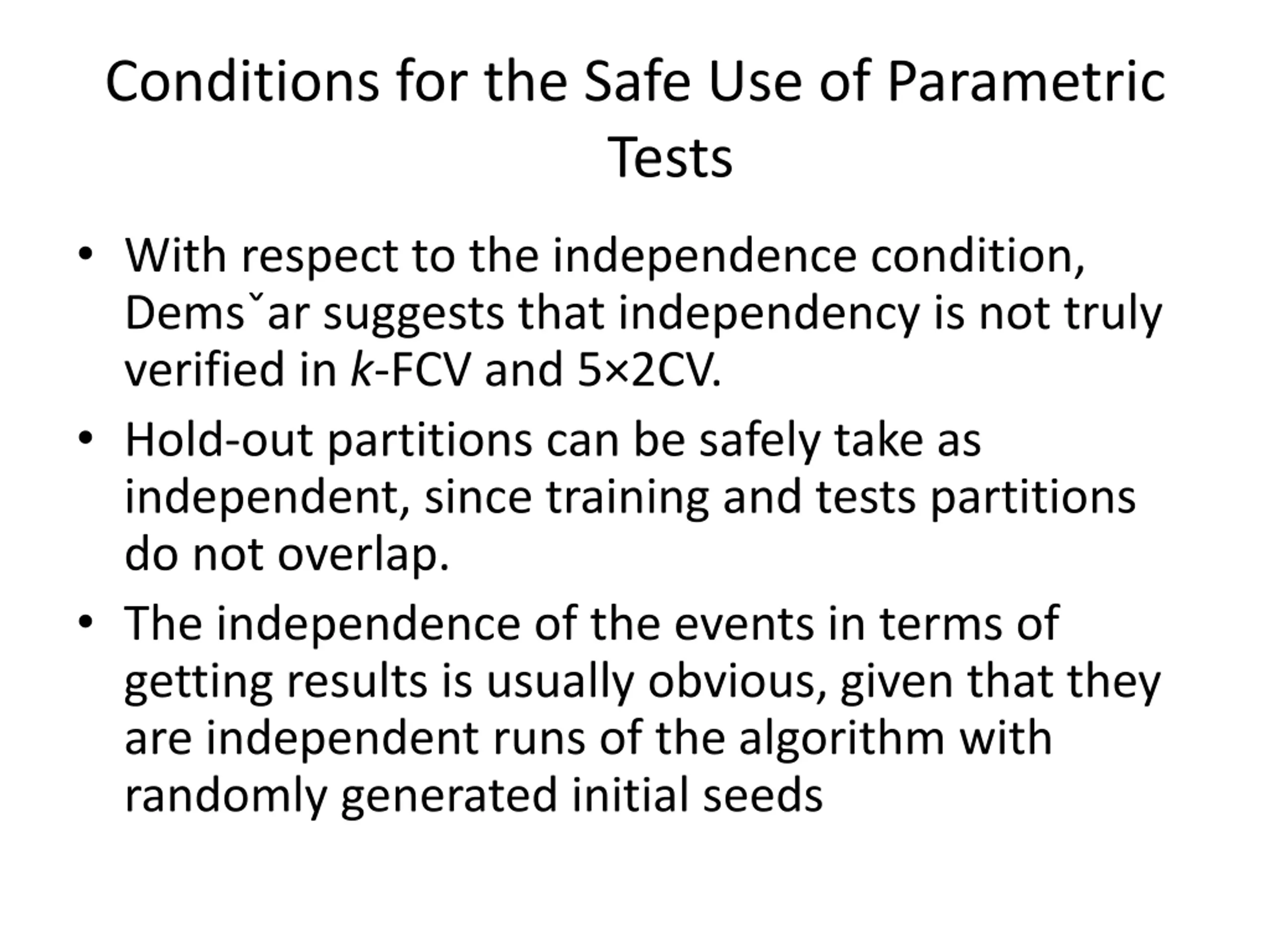 Conditions for the Safe Use of Parametric Tests

• With respect to the independence condition, Demsˇar suggests that independency is not truly verified in $k$-FCV and 5×2CV.

• Hold-out partitions can be safely take as independent, since training and tests partitions do not overlap.

• The independence of the events in terms of getting results is usually obvious, given that they are independent runs of the algorithm with randomly generated initial seeds